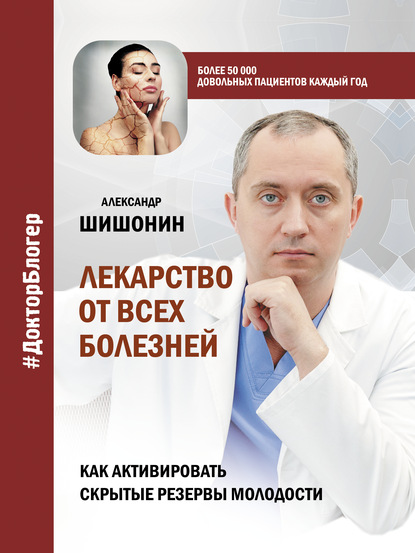 #ДокторБлогер

БОЛЕЕ 50 000
ДОВОЛЬНЫХ ПАЦИЕНТОВ КАЖДЫЙ ГОД

АЛЕКСАНДР
ШИШОНИН

ЛЕКАРСТВО
ОТ ВСЕХ
БОЛЕЗНЕЙ

КАК АКТИВИРОВАТЬ
СКРЫТЫЕ РЕЗЕРВЫ МОЛОДОСТИ